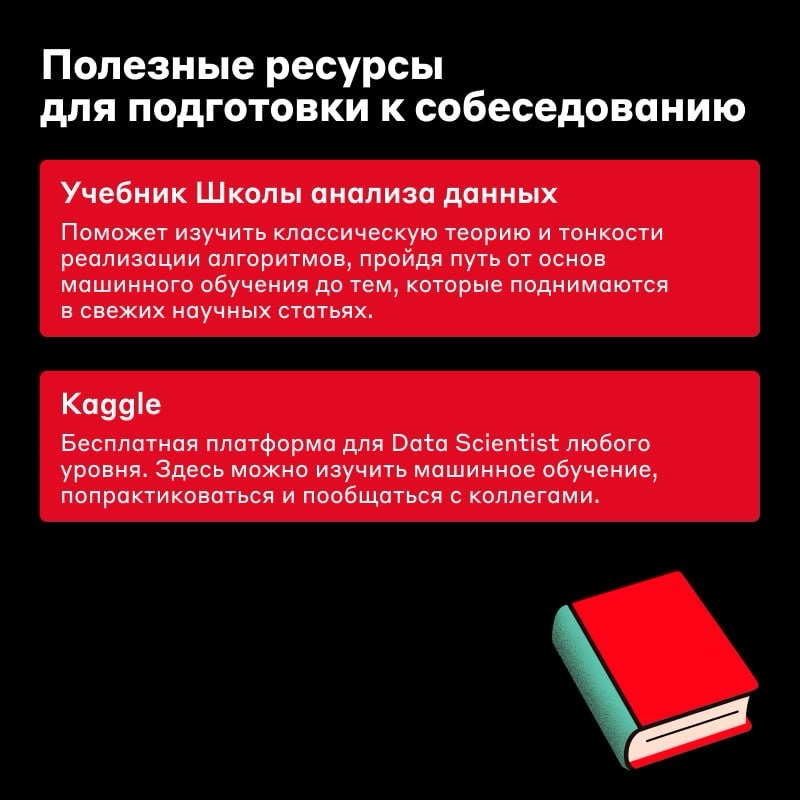 Полезные ресурсы для подготовки к собеседованию

Учебник Школы анализа данных

Поможет изучить классическую теорию и тонкости реализации алгоритмов, пройдя путь от основ машинного обучения до тем, которые поднимаются в свежих научных статьях.

Kaggle

Бесплатная платформа для Data Scientist любого уровня. Здесь можно изучить машинное обучение, попрактиковаться и пообщаться с коллегами.